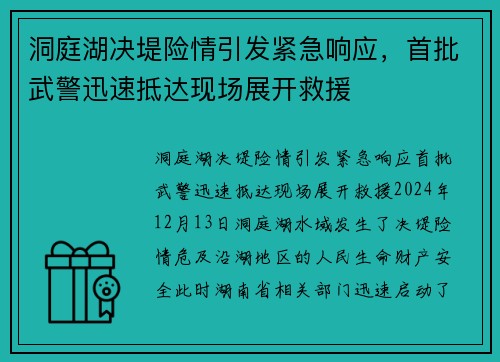 洞庭湖决堤险情引发紧急响应，首批武警迅速抵达现场展开救援

洞庭湖决堤险情引发紧急响应首批武警迅速抵达现场展开救援2024年12月13日洞庭湖水域发生了决堤险情危及沿湖地区的人民生命财产安全此时湖南省相关部门迅速启动了